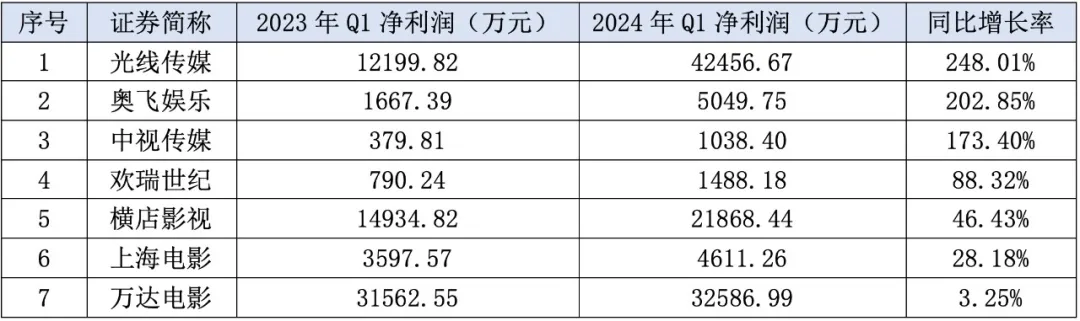 | 序号 | 证券简称 | 2023 年 Q1 净利润（万元） | 2024 年 Q1 净利润（万元） | 同比增长率 |
|---|---|---|---|---|
| 1 | 光线传媒 | 12199.82 | 42456.67 | 248.01% |
| 2 | 奥飞娱乐 | 1667.39 | 5049.75 | 202.85% |
| 3 | 中视传媒 | 379.81 | 1038.40 | 173.40% |
| 4 | 欢瑞世纪 | 790.24 | 1488.18 | 88.32% |
| 5 | 横店影视 | 14934.82 | 21868.44 | 46.43% |
| 6 | 上海电影 | 3597.57 | 4611.26 | 28.18% |
| 7 | 万达电影 | 31562.55 | 32586.99 | 3.25% |